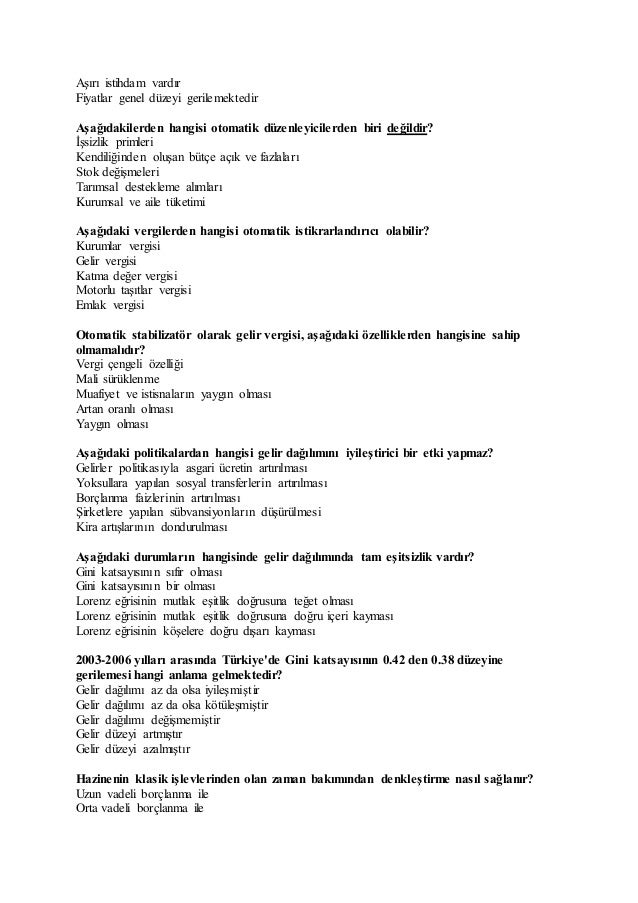 Aşırı istihdam vardır
Fiyatlar genel düzeyi gerilemektedir

Aşağıdakilerden hangisi otomatik düzenleyicilerden biri değildir?
İşsizlik primleri
Kendiliğinden oluşan bütçe açık ve fazlaları
Stok değişmeleri
Tarımsal destekleme alımları
Kurumsal ve aile tüketimi

Aşağıdaki vergilerden hangisi otomatik istikrarlandırıcı olabilir?
Kurumlar vergisi
Gelir vergisi
Katma değer vergisi
Motorlu taşıtlar vergisi
Emlak vergisi

Otomatik stabilizatör olarak gelir vergisi, aşağıdaki özelliklerden hangisine sahip olmamalıdır?
Vergi çengeli özelliği
Mali sürüklenme
Muafiyet ve istisnaların yaygın olması
Artan oranlı olması
Yaygın olması

Aşağıdaki politikalardan hangisi gelir dağılımını iyileştirici bir etki yapmaz?
Gelirler politikasıyla asgari ücretin artırılması
Yoksullara yapılan sosyal transferlerin artırılması
Borçlanma faizlerinin artırılması
Şirketlere yapılan sübvansiyonların düşürülmesi
Kira artışlarının dondurulması

Aşağıdaki durumların hangisinde gelir dağılımında tam eşitsizlik vardır?
Gini katsayısının sıfır olması
Gini katsayısının bir olması
Lorenz eğrisinin mutlak eşitlik doğrusuna teğet olması
Lorenz eğrisinin mutlak eşitlik doğrusuna doğru içeri kayması
Lorenz eğrisinin köşelere doğru dışarı kayması

2003-2006 yılları arasında Türkiye'de Gini katsayısının 0.42 den 0.38 düzeyine gerilemesi hangi anlama gelmektedir?
Gelir dağılımı az da olsa iyileşmiştir
Gelir dağılımı az da olsa kötüleşmiştir
Gelir dağılımı değişmemiştir
Gelir düzeyi artmıştır
Gelir düzeyi azalmıştır

Hazinenin klasik işlevlerinden olan zaman bakımından denkleştirme nasıl sağlanır?
Uzun vadeli borçlanma ile
Orta vadeli borçlanma ile